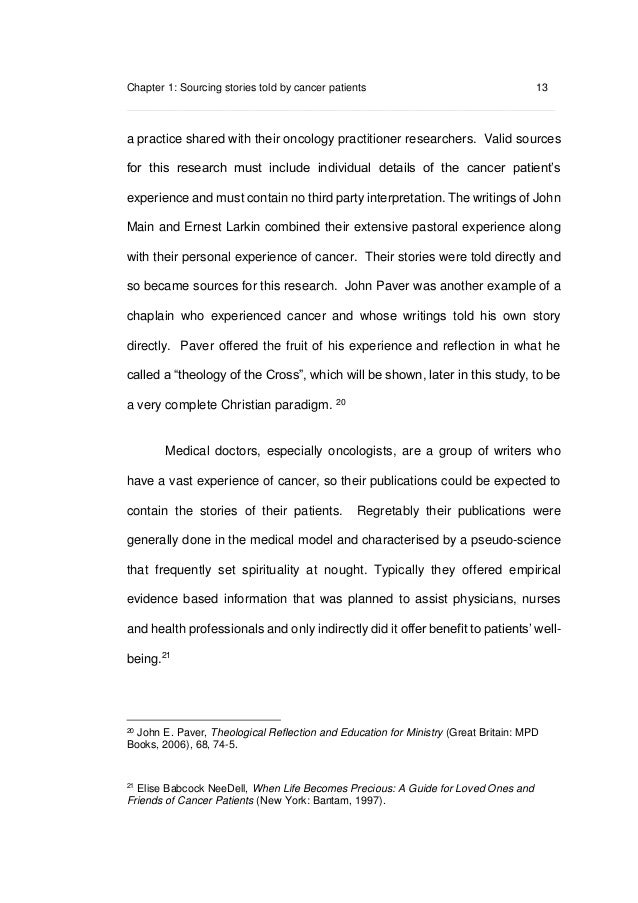 Chapter 1: Sourcing stories told by cancer patients 13

a practice shared with their oncology practitioner researchers. Valid sources for this research must include individual details of the cancer patient's experience and must contain no third party interpretation. The writings of John Main and Ernest Larkin combined their extensive pastoral experience along with their personal experience of cancer. Their stories were told directly and so became sources for this research. John Paver was another example of a chaplain who experienced cancer and whose writings told his own story directly. Paver offered the fruit of his experience and reflection in what he called a "theology of the Cross", which will be shown, later in this study, to be a very complete Christian paradigm. $^{20}$

Medical doctors, especially oncologists, are a group of writers who have a vast experience of cancer, so their publications could be expected to contain the stories of their patients. Regretably their publications were generally done in the medical model and characterised by a pseudo-science that frequently set spirituality at nought. Typically they offered empirical evidence based information that was planned to assist physicians, nurses and health professionals and only indirectly did it offer benefit to patients' well-being.$^{21}$

$^{20}$ John E. Paver, Theological Reflection and Education for Ministry (Great Britain: MPD Books, 2006), 68, 74-5.

$^{21}$ Elise Babcock NeeDell, When Life Becomes Precious: A Guide for Loved Ones and Friends of Cancer Patients (New York: Bantam, 1997).